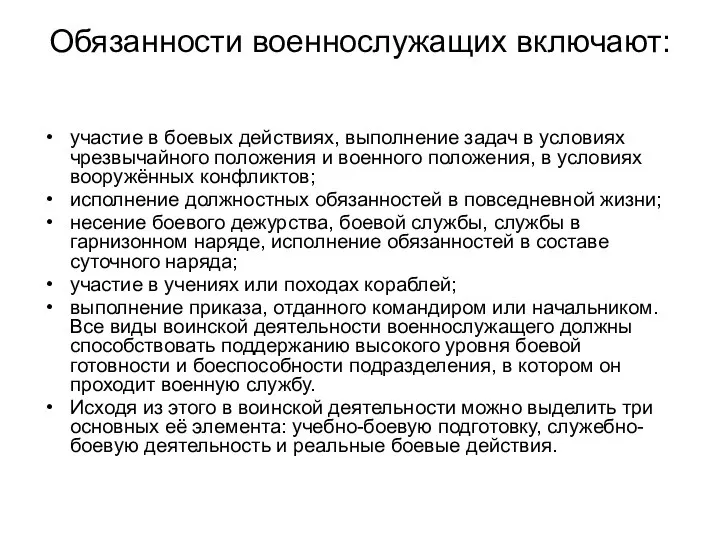 Обязанности военнослужащих включают:

• участие в боевых действиях, выполнение задач в условиях чрезвычайного положения и военного положения, в условиях вооружённых конфликтов;
• исполнение должностных обязанностей в повседневной жизни;
• несение боевого дежурства, боевой службы, службы в гарнизонном наряде, исполнение обязанностей в составе суточного наряда;
• участие в учениях или походах кораблей;
• выполнение приказа, отданного командиром или начальником. Все виды воинской деятельности военнослужащего должны способствовать поддержанию высокого уровня боевой готовности и боеспособности подразделения, в котором он проходит военную службу.
• Исходя из этого в воинской деятельности можно выделить три основных её элемента: учебно-боевую подготовку, служебно-боевую деятельность и реальные боевые действия.